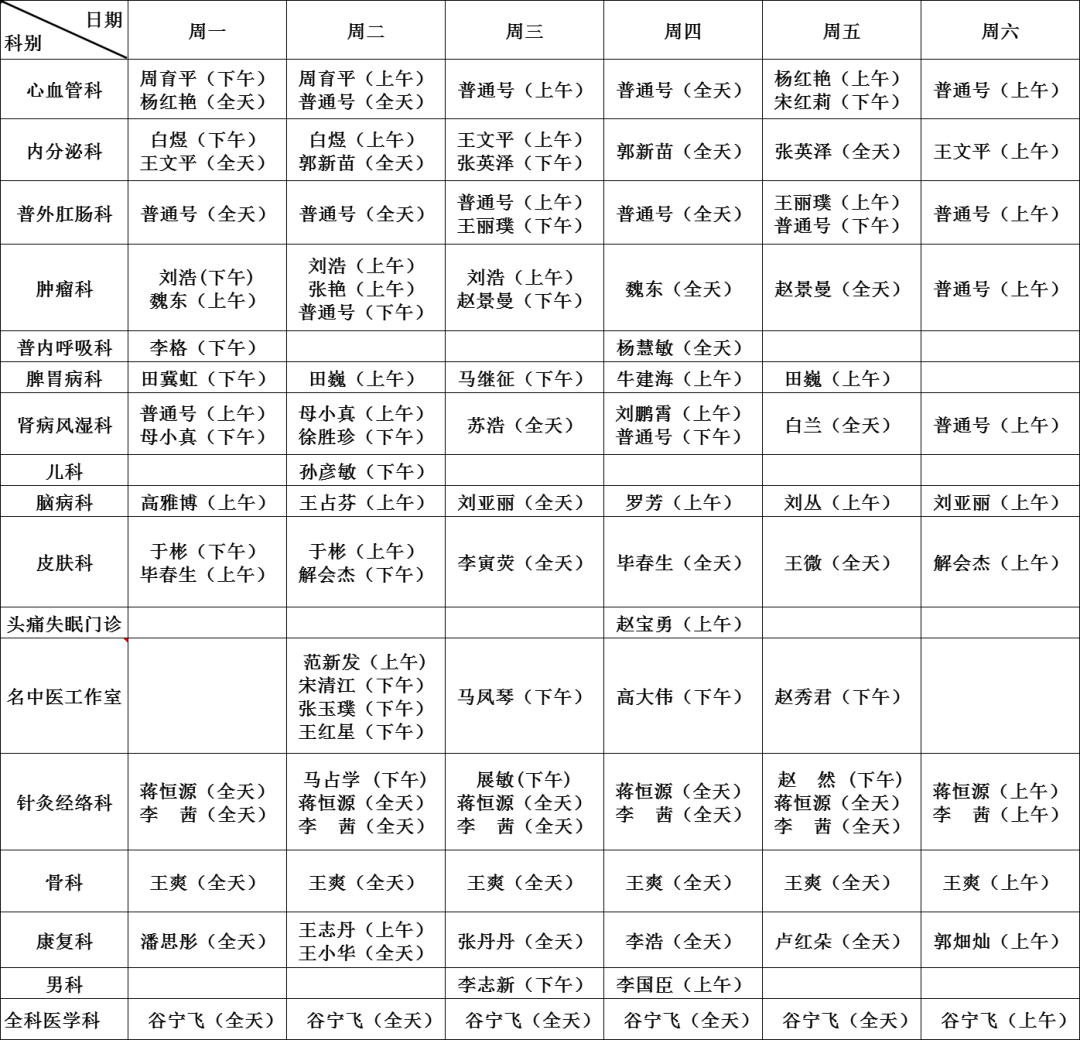 | 日期 科别 | 周一 | 周二 | 周三 | 周四 | 周五 | 周六 |
|---|---|---|---|---|---|---|
| 心血管科 | 周育平（下午） 杨红艳（全天） | 周育平（上午） 普通号（全天） | 普通号（上午） | 普通号（全天） | 杨红艳（上午） 宋红莉（下午） | 普通号（上午） |
| 内分泌科 | 白煜（下午） 王文平（全天） | 白煜（上午） 郭新苗（全天） | 王文平（上午） 张英泽（下午） | 郭新苗（全天） | 张英泽（全天） | 王文平（上午） |
| 普外肛肠科 | 普通号（全天） | 普通号（全天） | 普通号（上午） 王丽璞（下午） | 普通号（全天） | 王丽璞（上午） 普通号（下午） | 普通号（上午） |
| 肿瘤科 | 刘浩(下午) 魏东（上午） | 刘浩（上午） 张艳（上午） 普通号（下午） | 刘浩（上午） 赵景曼（下午） | 魏东（全天） | 赵景曼（全天） | 普通号（上午） |
| 普内呼吸科 | 李格（下午） | | | 杨慧敏（全天） | | |
| 脾胃病科 | 田冀虹（下午） | 田巍（上午） | 马继征（下午） | 牛建海（上午） | 田巍（上午） | |
| 肾病风湿科 | 普通号（上午） 母小真（下午） | 母小真（上午） 徐胜珍（下午） | 苏浩（全天） | 刘鹏霄（上午） 普通号（下午） | 白兰（全天） | 普通号（上午） |
| 儿科 | | 孙彦敏（下午） | | | | |
| 脑病科 | 高雅博（上午） | 王占芬（上午） | 刘亚丽（全天） | 罗芳（上午） | 刘丛（上午） | 刘亚丽（上午） |
| 皮肤科 | 于彬（下午） 毕春生（上午） | 于彬（上午） 解会杰（下午） | 李寅荧（全天） | 毕春生（全天） | 王微（全天） | 解会杰（上午） |
| 头痛失眠门诊 | | | | 赵宝勇（上午） | | |
| 名中医工作室 | | 范新发（上午） 宋清江（下午） 张玉璞（下午） 王红星（下午） | 马凤琴（下午） | 高大伟（下午） | 赵秀君（下午） | |
| 针灸经络科 | 蒋恒源（全天） 李 茜（全天） | 马占学（下午） 蒋恒源（全天） 李 茜（全天） | 展敏(下午) 蒋恒源（全天） 李 茜（全天） | 蒋恒源（全天） 李 茜（全天） | 赵 然（下午） 蒋恒源（全天） 李 茜（全天） | 蒋恒源（上午） 李 茜（上午） |
| 骨科 | 王爽（全天） | 王爽（全天） | 王爽（全天） | 王爽（全天） | 王爽（全天） | 王爽（上午） |
| 康复科 | 潘思彤（全天） | 王志丹（上午） 王小华（全天） | 张丹丹（全天） | 李浩（全天） | 卢红朵（全天） | 郭畑灿（上午） |
| 男科 | | | 李志新（下午） | 李国臣（上午） | | |
| 全科医学科 | 谷宁飞（全天） | 谷宁飞（全天） | 谷宁飞（全天） | 谷宁飞（全天） | 谷宁飞（全天） | 谷宁飞（上午） |